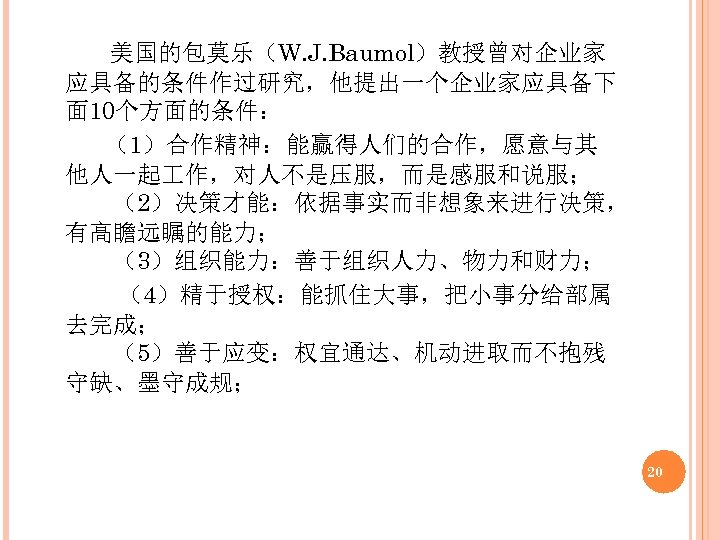 美国的包莫乐（W.J.Baumol）教授曾对企业家应具备的条件作过研究，他提出一个企业家应具备下面10个方面的条件：

（1）合作精神：能赢得人们的合作，愿意与其他人一起工作，对人不是压服，而是感服和说服；

（2）决策才能：依据事实而非想象来进行决策，有高瞻远瞩的能力；

（3）组织能力：善于组织人力、物力和财力；

（4）精于授权：能抓住大事，把小事分给部属去完成；

（5）善于应变：权宜通达、机动进取而不抱残守缺、墨守成规；

20